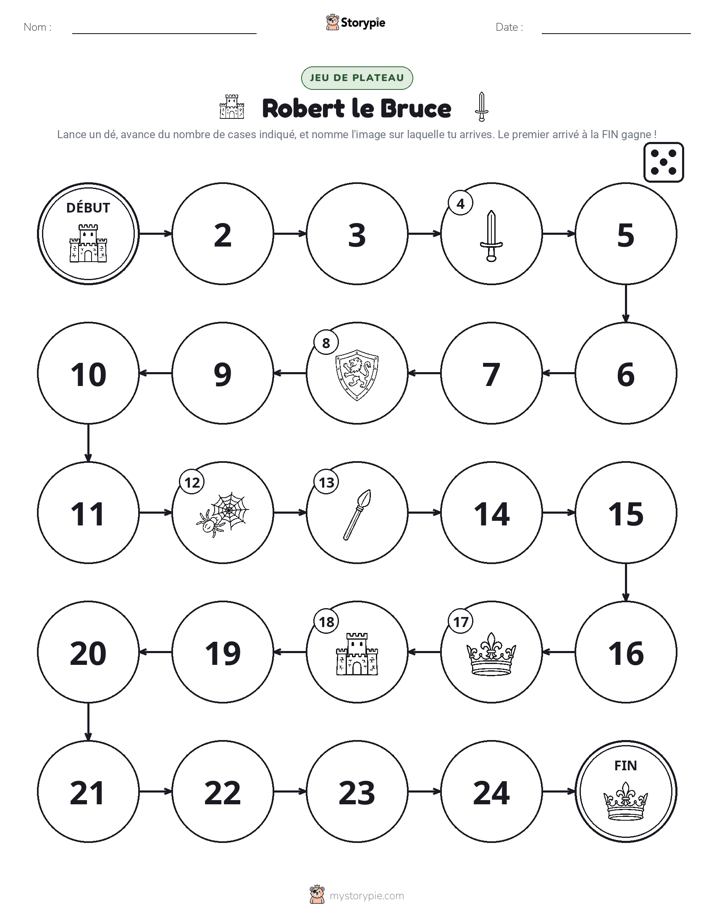 Nom : ____ Storypie Date : ____

JEU DE PLATEAU

Robert le Bruce

Lance un dé, avance du nombre de cases indiqué, et nomme l'image sur laquelle tu arrives. Le premier arrivé à la FIN gagne !

DÉBUT

2

3

4

5

6

7

8

9

10

11

12

13

14

15

16

17

18

19

20

21

22

23

24

FIN

mystorypie.com